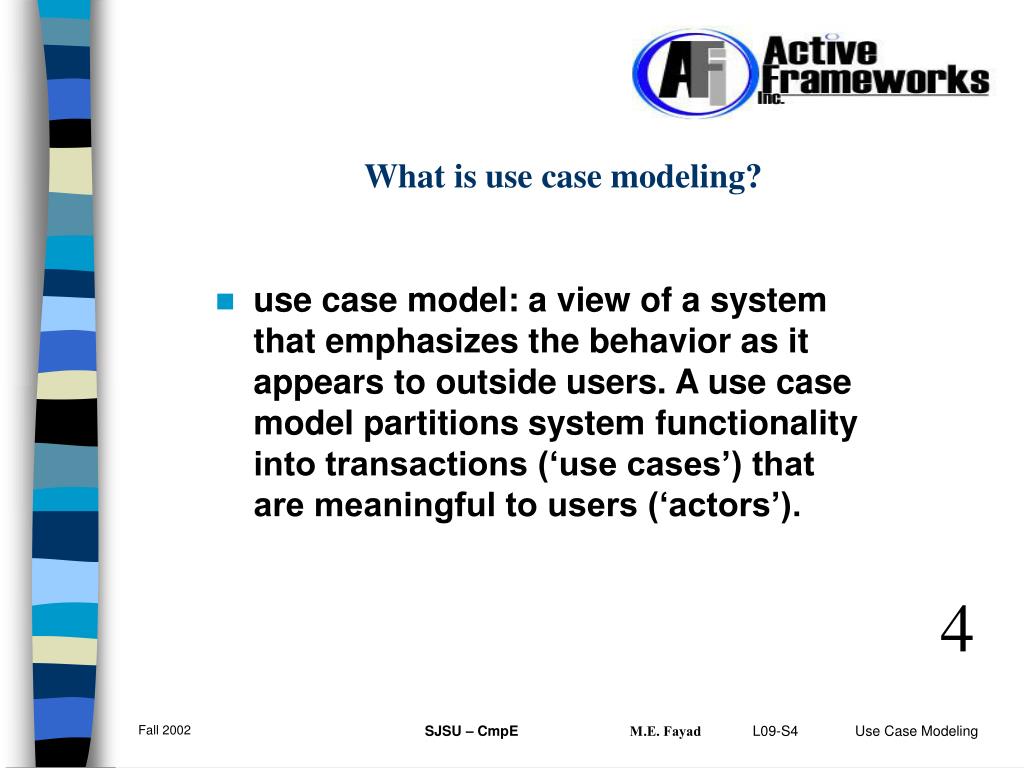 AFI Active Frameworks Inc.

What is use case modeling?

use case model: a view of a system that emphasizes the behavior as it appears to outside users. A use case model partitions system functionality into transactions (‘use cases’) that are meaningful to users (‘actors’).

4

Fall 2002 SJSU – CmpE M.E. Fayad L09-S4 Use Case Modeling